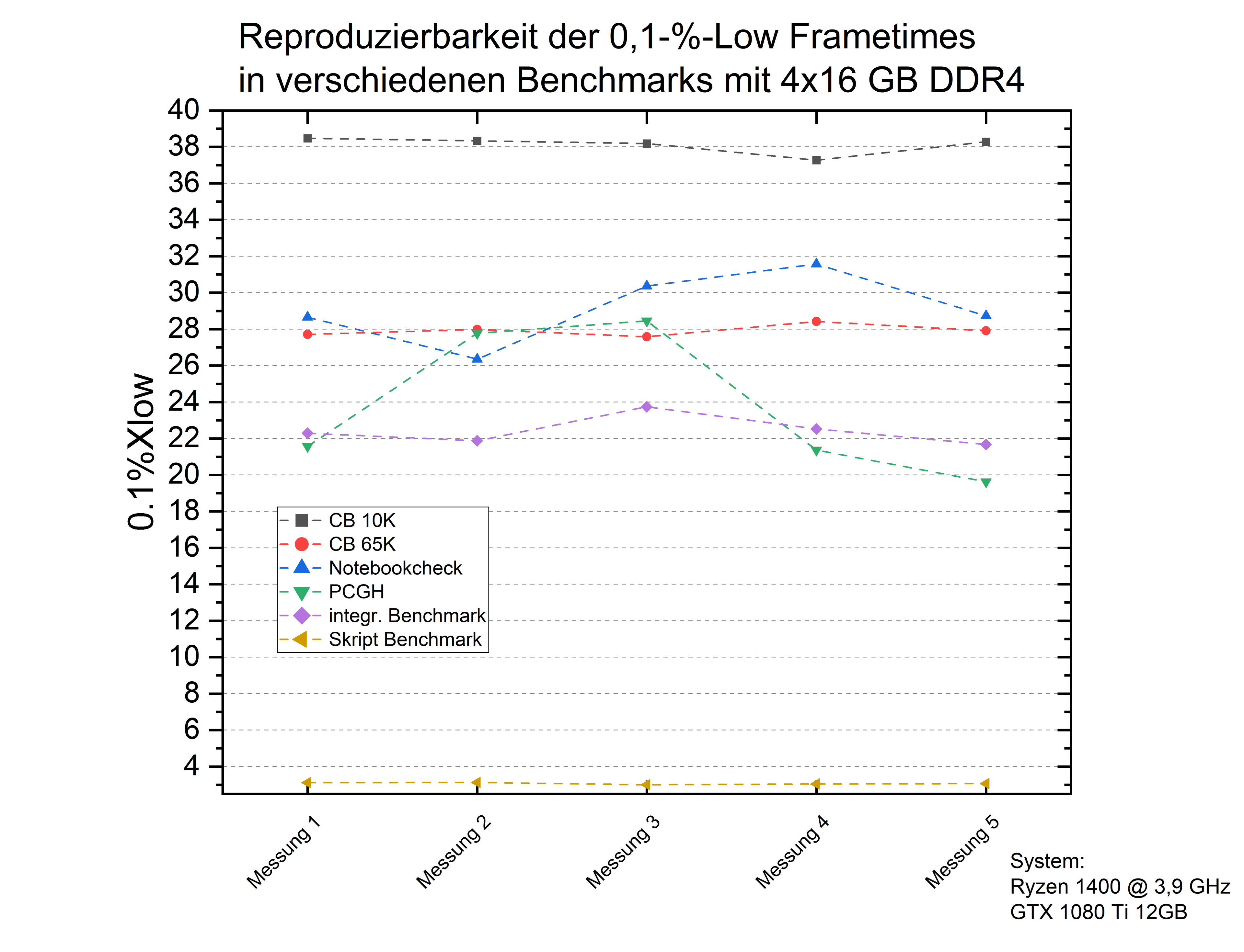 Reproduzierbarkeit der 0,1-%-Low Frametimes
in verschiedenen Benchmarks mit 4x16 GB DDR4

0.1%Xlow

40
38
36
34
32
30
28
26
24
22
20
18
16
14
12
10
8
6
4

CB 10K
CB 65K
Notebookcheck
PCGH
integr. Benchmark
Skript Benchmark

Messung 1
Messung 2
Messung 3
Messung 4
Messung 5

System:
Ryzen 1400 @ 3,9 GHz
GTX 1080 Ti 12GB